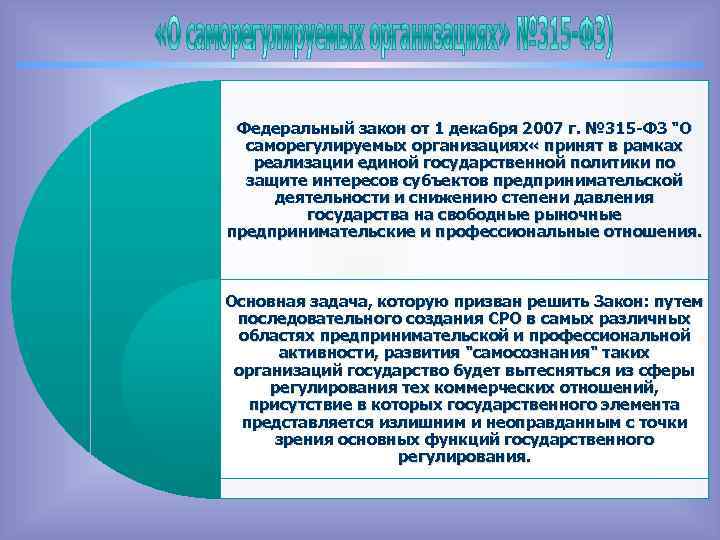 «О саморегулируемых организациях» №315-ФЗ)

Федеральный закон от 1 декабря 2007 г. №315-ФЗ "О саморегулируемых организациях« принят в рамках реализации единой государственной политики по защите интересов субъектов предпринимательской деятельности и снижению степени давления государства на свободные рыночные предпринимательские и профессиональные отношения.

Основная задача, которую призван решить Закон: путем последовательного создания СРО в самых различных областях предпринимательской и профессиональной активности, развития "самосознания" таких организаций государство будет вытесняться из сферы регулирования тех коммерческих отношений, присутствие в которых государственного элемента представляется излишним и неоправданным с точки зрения основных функций государственного регулирования.